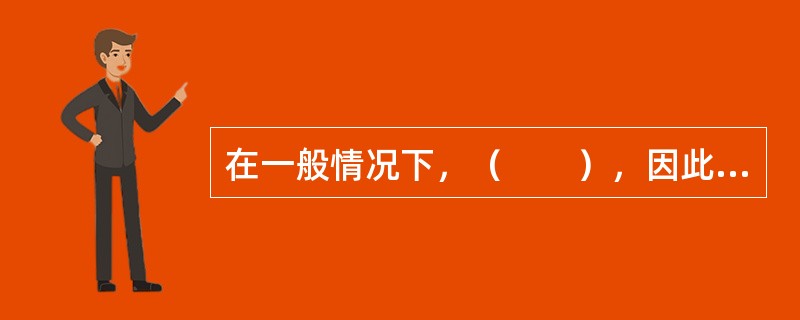 在一般情况下，（　　），因此...